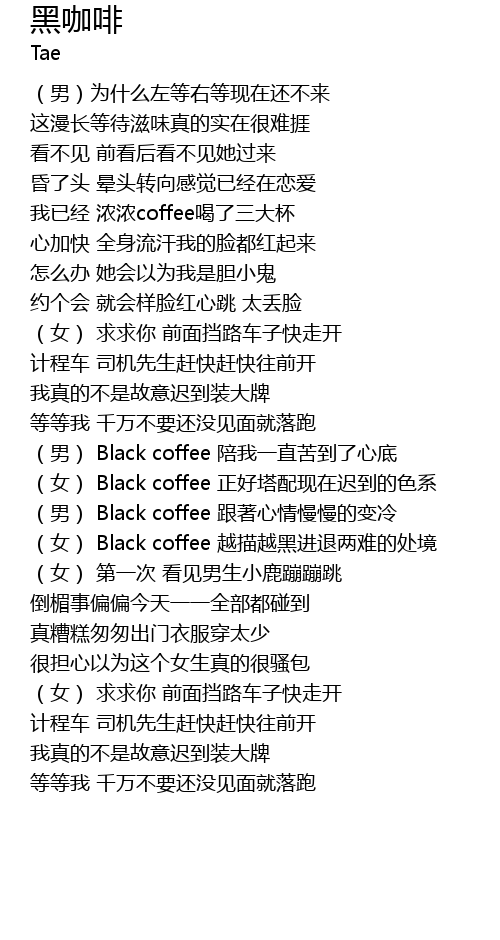 黑咖啡
Tae

（男）为什么左等右等现在还不来
这漫长等待滋味真的实在很难捱
看不见 前看后看不见她过来
昏了头 晕头转向感觉已经在恋爱
我已经 浓浓coffee喝了三大杯
心加快 全身流汗我的脸都红起来
怎么办 她会以为我是胆小鬼
约个会 就会样脸红心跳 太丢脸
（女） 求求你 前面挡路车子快走开
计程车 司机先生赶快赶快往前开
我真的不是故意迟到装大牌
等等我 千万不要还没见面就落跑
（男） Black coffee 陪我一直苦到了心底
（女） Black coffee 正好塔配现在迟到的色系
（男） Black coffee 跟著心情慢慢的变冷
（女） Black coffee 越描越黑进退两难的处境
（女） 第一次 看见男生小鹿蹦蹦跳
倒楣事偏偏今天一一全部都碰到
真糟糕匆匆出门衣服穿太少
很担心以为这个女生真的很骚包
（女） 求求你 前面挡路车子快走开
计程车 司机先生赶快赶快往前开
我真的不是故意迟到装大牌
等等我 千万不要还没见面就落跑